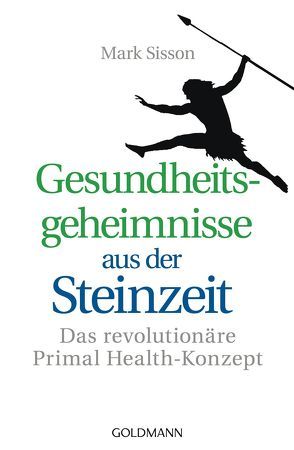 Mark Sisson

Gesundheitsgeheimnisse aus der Steinzeit

Das revolutionäre Primal Health-Konzept

GOLDMANN